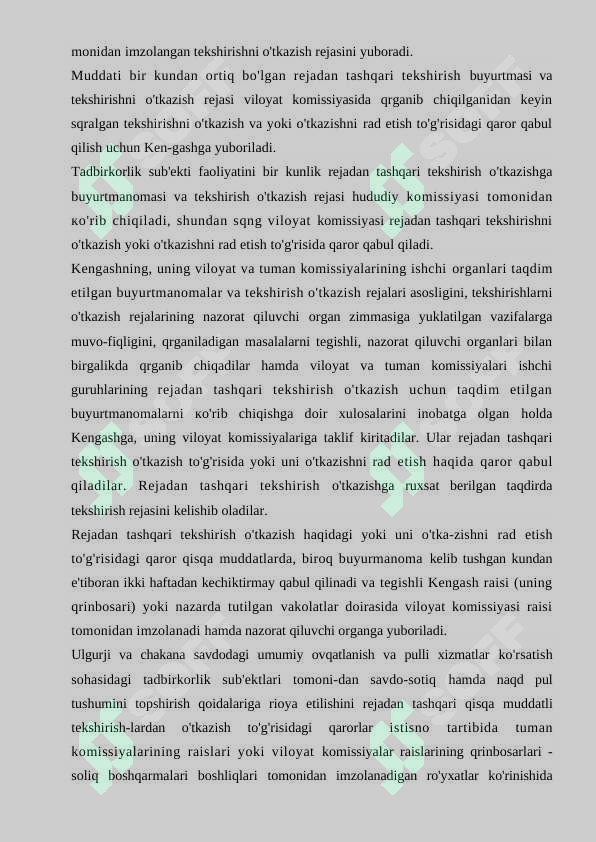 monidan imzolangan tekshirishni o'tkazish rejasini yuboradi.

Muddati bir kundan ortiq bo'lgan rejadan tashqari tekshirish buyurtmasi va tekshirishni o'tkazish rejasi viloyat komissiyasida qrganib chiqilganidan keyin sqralgan tekshirishni o'tkazish va yoki o'tkazishni rad etish to'g'risidagi qaror qabul qilish uchun Ken-gashga yuboriladi.

Tadbirkorlik sub'ekti faoliyatini bir kunlik rejadan tashqari tekshirish o'tkazishga buyurtmanomasi va tekshirish o'tkazish rejasi hududiy komissiyasi tomonidan кo'rib chiqiladi, shundan sqng viloyat komissiyasi rejadan tashqari tekshirishni o'tkazish yoki o'tkazishni rad etish to'g'risida qaror qabul qiladi.

Kengashning, uning viloyat va tuman komissiyalarining ishchi organlari taqdim etilgan buyurtmanomalar va tekshirish o'tkazish rejalari asosligini, tekshirishlarni o'tkazish rejalarining nazorat qiluvchi organ zimmasiga yuklatilgan vazifalarga muvo-fiqligini, qrganiladigan masalalarni tegishli, nazorat qiluvchi organlari bilan birgalikda qrganib chiqadilar hamda viloyat va tuman komissiyalari ishchi guruhlarining rejadan tashqari tekshirish o'tkazish uchun taqdim etilgan buyurtmanomalarni кo'rib chiqishga doir xulosalarini inobatga olgan holda Kengashga, uning viloyat komissiyalariga taklif kiritadilar. Ular rejadan tashqari tekshirish o'tkazish to'g'risida yoki uni o'tkazishni rad etish haqida qaror qabul qiladilar. Rejadan tashqari tekshirish o'tkazishga ruxsat berilgan taqdirda tekshirish rejasini kelishib oladilar.

Rejadan tashqari tekshirish o'tkazish haqidagi yoki uni o'tka-zishni rad etish to'g'risidagi qaror qisqa muddatlarda, biroq buyurmanoma kelib tushgan kundan e'tiboran ikki haftadan kechiktirmay qabul qilinadi va tegishli Kengash raisi (uning qrinbosari) yoki nazarda tutilgan vakolatlar doirasida viloyat komissiyasi raisi tomonidan imzolanadi hamda nazorat qiluvchi organga yuboriladi.

Ulgurji va chakana savdodagi umumiy ovqatlanish va pulli xizmatlar ko'rsatish sohasidagi tadbirkorlik sub'ektlari tomoni-dan savdo-sotiq hamda naqd pul tushumini topshirish qoidalariga rioya etilishini rejadan tashqari qisqa muddatli tekshirish-lardan o'tkazish to'g'risidagi qarorlar istisno tartibida tuman komissiyalarining raislari yoki viloyat komissiyalar raislarining qrinbosarlari - soliq boshqarmalari boshliqlari tomonidan imzolanadigan ro'yxatlar ko'rinishida